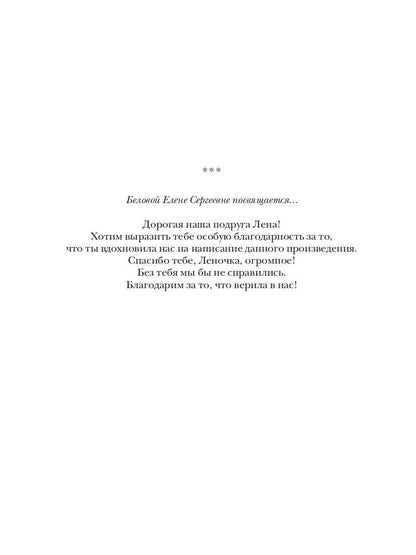 ***

Беловой Елене Сергеевне посвящается…

Дорогая наша подруга Лена!
Хотим выразить тебе особую благодарность за то,
что ты вдохновила нас на написание данного произведения.
Спасибо тебе, Леночка, огромное!
Без тебя мы бы не справились.
Благодарим за то, что верила в нас!